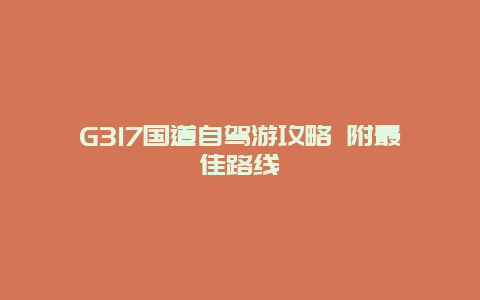 G317国道自驾游攻略 附最佳路线